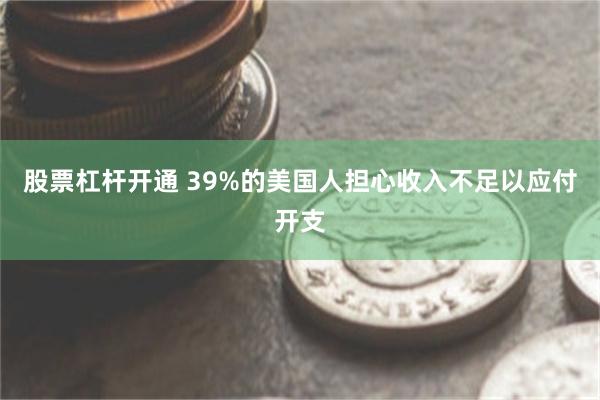 股票杠杆开通 39%的美国人担心收入不足以应付开支

CANADA

5 CENTS